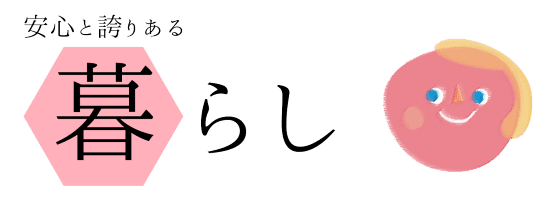 安心と誇りある

暮らし